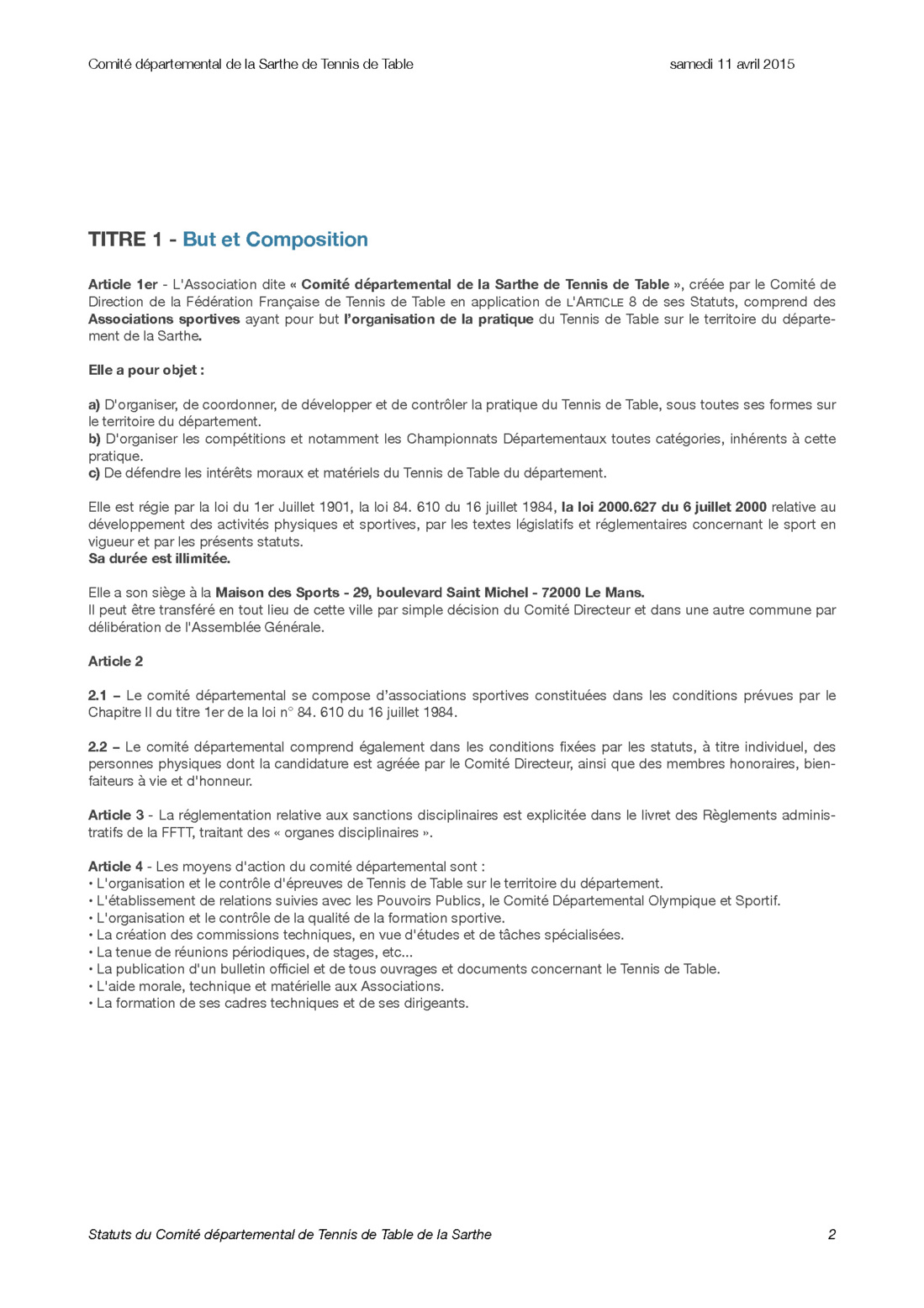 Comité départemental de la Sarthe de Tennis de Table samedi 11 avril 2015

TITRE 1 - But et Composition

Article 1er - L'Association dite « Comité départemental de la Sarthe de Tennis de Table », créée par le Comité de Direction de la Fédération Française de Tennis de Table en application de L'ARTICLE 8 de ses Statuts, comprend des Associations sportives ayant pour but l'organisation de la pratique du Tennis de Table sur le territoire du département de la Sarthe.

Elle a pour objet :

a) D'organiser, de coordonner, de développer et de contrôler la pratique du Tennis de Table, sous toutes ses formes sur le territoire du département.
b) D'organiser les compétitions et notamment les Championnats Départementaux toutes catégories, inhérents à cette pratique.
c) De défendre les intérêts moraux et matériels du Tennis de Table du département.

Elle est régie par la loi du 1er Juillet 1901, la loi 84. 610 du 16 juillet 1984, la loi 2000.627 du 6 juillet 2000 relative au développement des activités physiques et sportives, par les textes législatifs et réglementaires concernant le sport en vigueur et par les présents statuts.
Sa durée est illimitée.

Elle a son siège à la Maison des Sports - 29, boulevard Saint Michel - 72000 Le Mans.
Il peut être transféré en tout lieu de cette ville par simple décision du Comité Directeur et dans une autre commune par délibération de l'Assemblée Générale.

Article 2

2.1 – Le comité départemental se compose d'associations sportives constituées dans les conditions prévues par le Chapitre II du titre 1er de la loi n° 84. 610 du 16 juillet 1984.

2.2 – Le comité départemental comprend également dans les conditions fixées par les statuts, à titre individuel, des personnes physiques dont la candidature est agréée par le Comité Directeur, ainsi que des membres honoraires, bienfaiteurs à vie et d'honneur.

Article 3 - La réglementation relative aux sanctions disciplinaires est explicitée dans le livret des Règlements administratifs de la FFTT, traitant des « organes disciplinaires ».

Article 4 - Les moyens d'action du comité départemental sont :
• L'organisation et le contrôle d'épreuves de Tennis de Table sur le territoire du département.
• L'établissement de relations suivies avec les Pouvoirs Publics, le Comité Départemental Olympique et Sportif.
• L'organisation et le contrôle de la qualité de la formation sportive.
• La création des commissions techniques, en vue d'études et de tâches spécialisées.
• La tenue de réunions périodiques, de stages, etc...
• La publication d'un bulletin officiel et de tous ouvrages et documents concernant le Tennis de Table.
• L'aide morale, technique et matérielle aux Associations.
• La formation de ses cadres techniques et de ses dirigeants.

Statuts du Comité départemental de Tennis de Table de la Sarthe 2